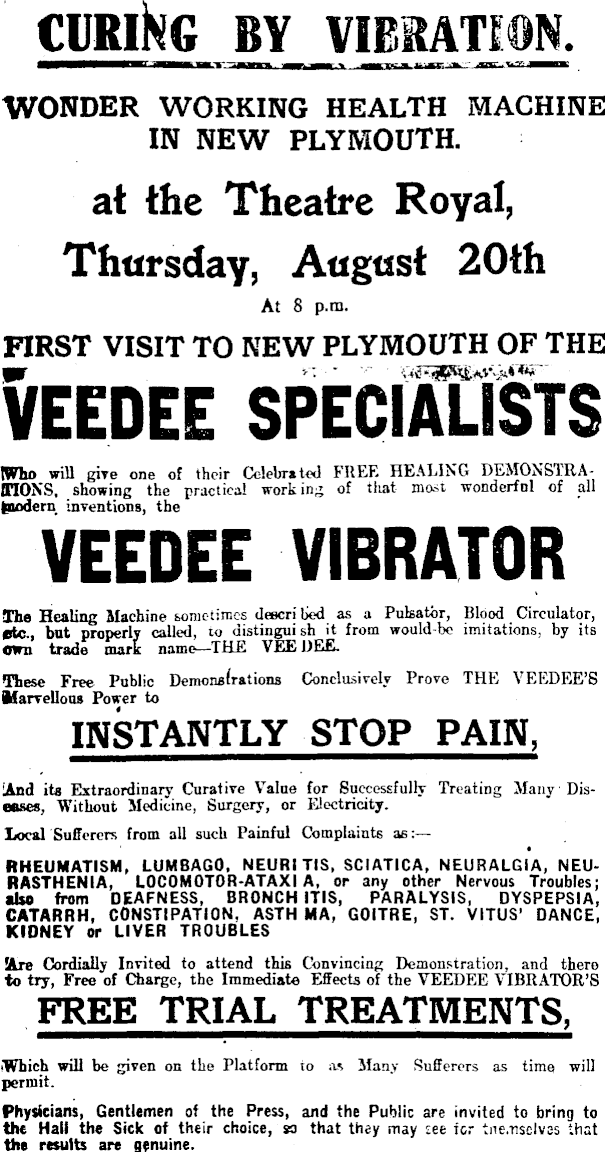 CURING BY VIBRATION.

WONDER WORKING HEALTH MACHINE IN NEW PLYMOUTH.

at the Theatre Royal,

Thursday, August 20th

At 8 p.m.

FIRST VISIT TO NEW PLYMOUTH OF THE

VEEDEE SPECIALISTS

Who will give one of their Celebrated FREE HEALING DEMONSTRATIONS, showing the practical working of that most wonderful of all modern inventions, the

VEEDEE VIBRATOR

The Healing Machine sometimes described as a Pulsator, Blood Circulator, etc., but properly called, to distinguish it from would-be imitations, by its own trade mark name—THE VEEDEE.

These Free Public Demonstrations Conclusively Prove THE VEEDEE'S Marvellous Power to

INSTANTLY STOP PAIN,

And its Extraordinary Curative Value for Successfully Treating Many Diseases, Without Medicine, Surgery, or Electricity.

Local Sufferers from all such Painful Complaints as:—

RHEUMATISM, LUMBAGO, NEURITIS, SCIATICA, NEURALGIA, NEURASTHENIA, LOCOMOTOR-ATAXIA, or any other Nervous Troubles; also from DEAFNESS, BRONCHITIS, PARALYSIS, DYSPEPSIA, CATARRH, CONSTIPATION, ASTHMA, GOITRE, ST. VITUS' DANCE, KIDNEY or LIVER TROUBLES

Are Cordially Invited to attend this Convincing Demonstration, and there to try, Free of Charge, the Immediate Effects of the VEEDEE VIBRATOR'S

FREE TRIAL TREATMENTS,

Which will be given on the Platform to as Many Sufferers as time will permit.

Physicians, Gentlemen of the Press, and the Public are invited to bring to the Hall the Sick of their choice, so that they may see for themselves that the results are genuine.